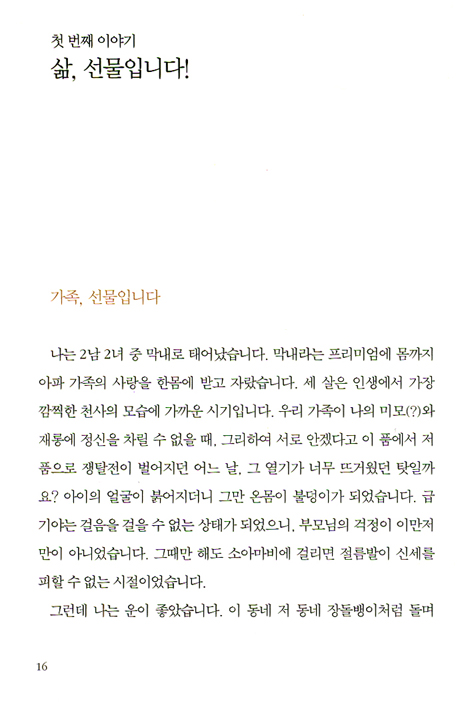 첫 번째 이야기
삶, 선물입니다!

가족, 선물입니다

나는 2남 2녀 중 막내로 태어났습니다. 막내라는 프리미엄에 몸까지 아파 가족의 사랑을 한몸에 받고 자랐습니다. 세 살은 인생에서 가장 깜찍한 천사의 모습에 가까운 시기입니다. 우리 가족이 나의 미모(?)와 재롱에 정신을 차릴 수 없을 때, 그리하여 서로 안겠다고 이 품에서 저 품으로 쟁탈전이 벌어지던 어느 날, 그 열기가 너무 뜨거웠던 탓일까요? 아이의 얼굴이 붉어지더니 그만 온몸이 불덩이가 되었습니다. 급기야는 걸음을 걸을 수 없는 상태가 되었으니, 부모님의 걱정이 이만저만이 아니었습니다. 그때만 해도 소아마비에 걸리면 절름발이 신세를 피할 수 없는 시절이었습니다.

그런데 나는 운이 좋았습니다. 이 동네 저 동네 장돌뱅이처럼 돌며

16